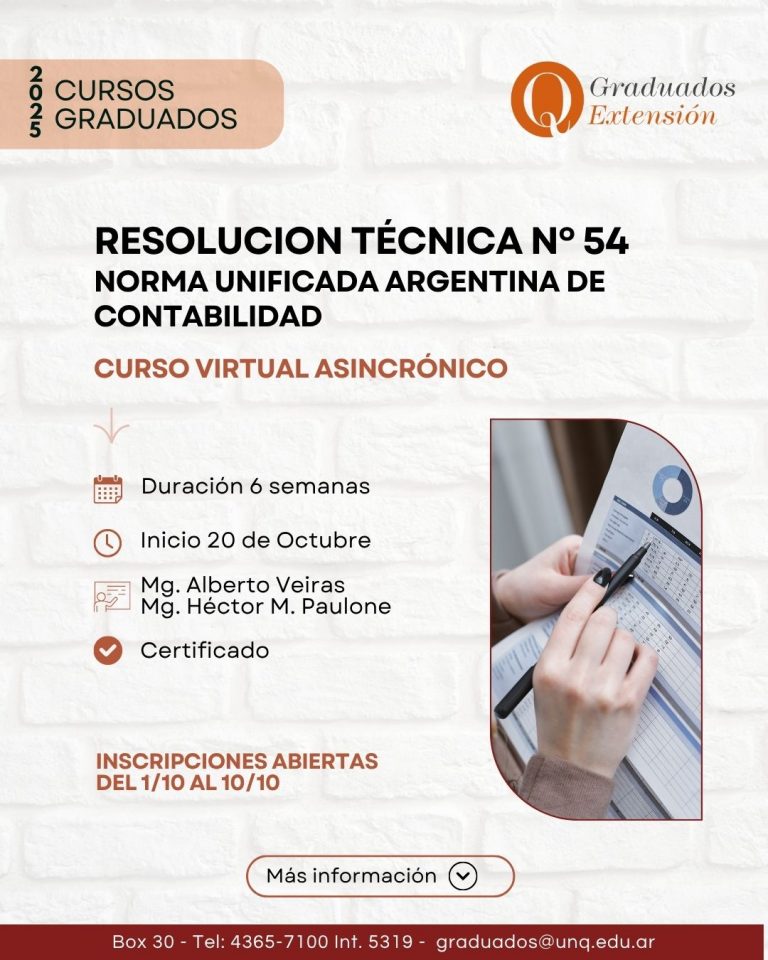 2025 CURSOS GRADUADOS

Graduados Extensión

RESOLUCION TÉCNICA Nº 54
NORMA UNIFICADA ARGENTINA DE CONTABILIDAD

CURSO VIRTUAL ASINCRÓNICO

Duración 6 semanas

Inicio 20 de Octubre

Mg. Alberto Veiras
Mg. Héctor M. Paulone

Certificado

INSCRIPCIONES ABIERTAS DEL 1/10 AL 10/10

Más información

Box 30 - Tel: 4365-7100 Int. 5319 - graduados@unq.edu.ar